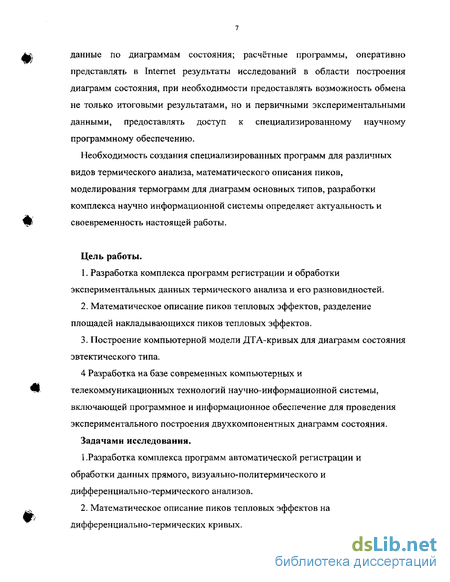 7

данные по диаграммам состояния; расчётные программы, оперативно представлять в Internet результаты исследований в области построения диаграмм состояния, при необходимости предоставлять возможность обмена не только итоговыми результатами, но и первичными экспериментальными данными, предоставлять доступ к специализированному научному программному обеспечению.

Необходимость создания специализированных программ для различных видов термического анализа, математического описания пиков, моделирования термограмм для диаграмм основных типов, разработки комплекса научно информационной системы определяет актуальность и своевременность настоящей работы.

Цель работы.

1. Разработка комплекса программ регистрации и обработки экспериментальных данных термического анализа и его разновидностей.

2. Математическое описание пиков тепловых эффектов, разделение площадей накладывающихся пиков тепловых эффектов.

3. Построение компьютерной модели ДТА-кривых для диаграмм состояния эвтектического типа.

4 Разработка на базе современных компьютерных и телекоммуникационных технологий научно-информационной системы, включающей программное и информационное обеспечение для проведения экспериментального построения двухкомпонентных диаграмм состояния.

Задачами исследования.

1.Разработка комплекса программ автоматической регистрации и обработки данных прямого, визуально-политермического и дифференциально-термического анализов.

2. Математическое описание пиков тепловых эффектов на дифференциально-термических кривых.

dsLib.net
библиотека диссертаций